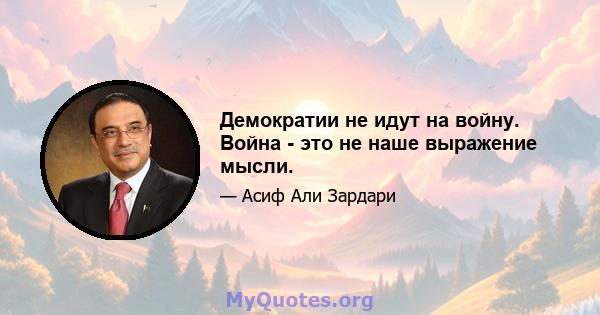 Демократии не идут на войну. Война - это не наше выражение мысли.

— Асиф Али Зардари

MyQuotes.org